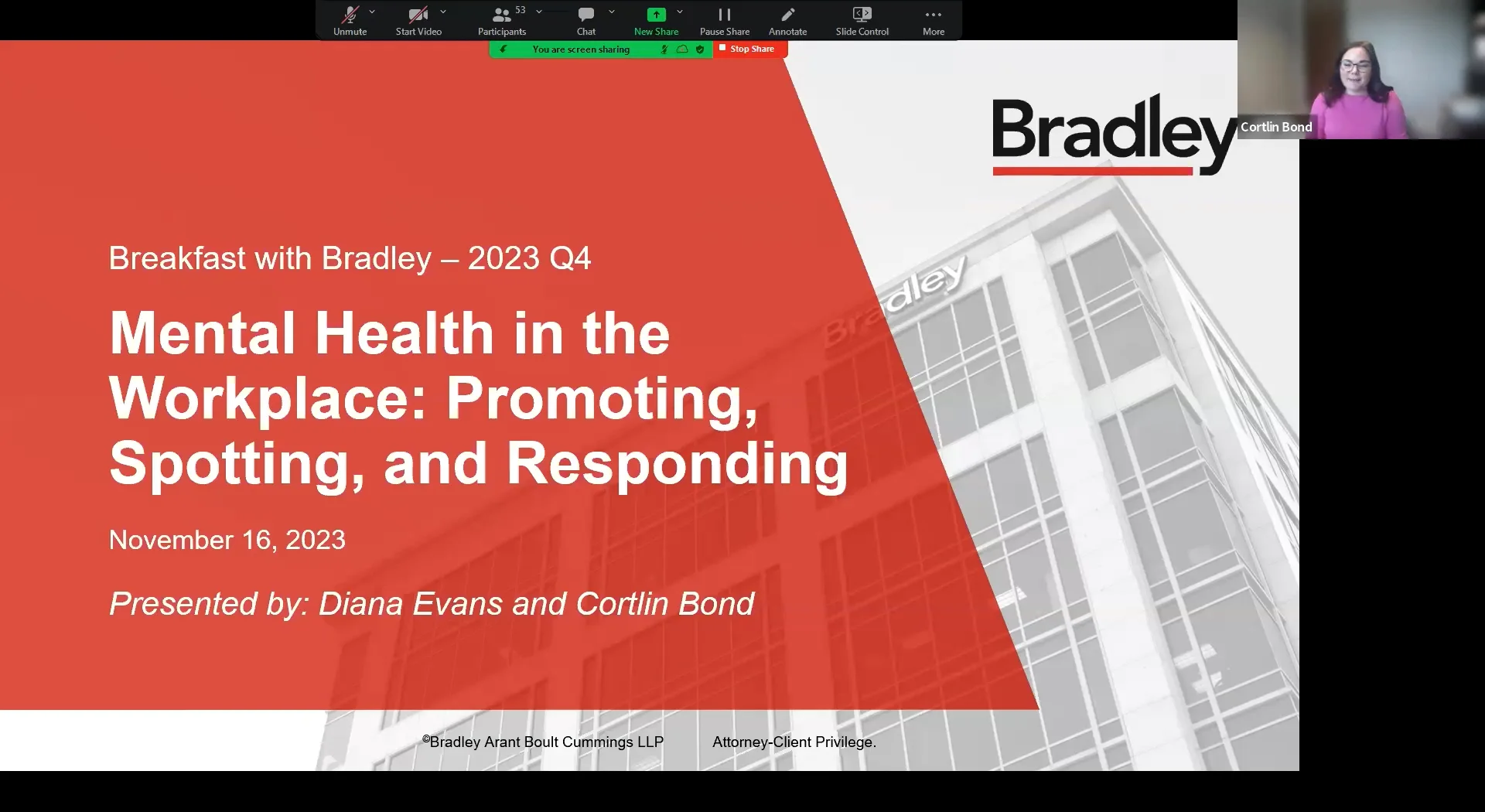 Unmute Start Video 53 Participants Chat New Share Pause Share Annotate Slide Control More

You are screen sharing

Stop Share

Bradley

Cortlin Bond

Breakfast with Bradley – 2023 Q4

Mental Health in the Workplace: Promoting, Spotting, and Responding

November 16, 2023

Presented by: Diana Evans and Cortlin Bond

Bradley

©Bradley Arant Boult Cummings LLP Attorney-Client Privilege.